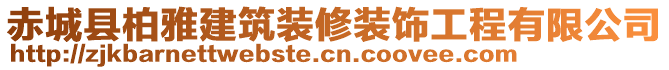 赤城县柏雅建筑装修装饰工程有限公司
http://zjkbarnettwebste.cn.coovee.com